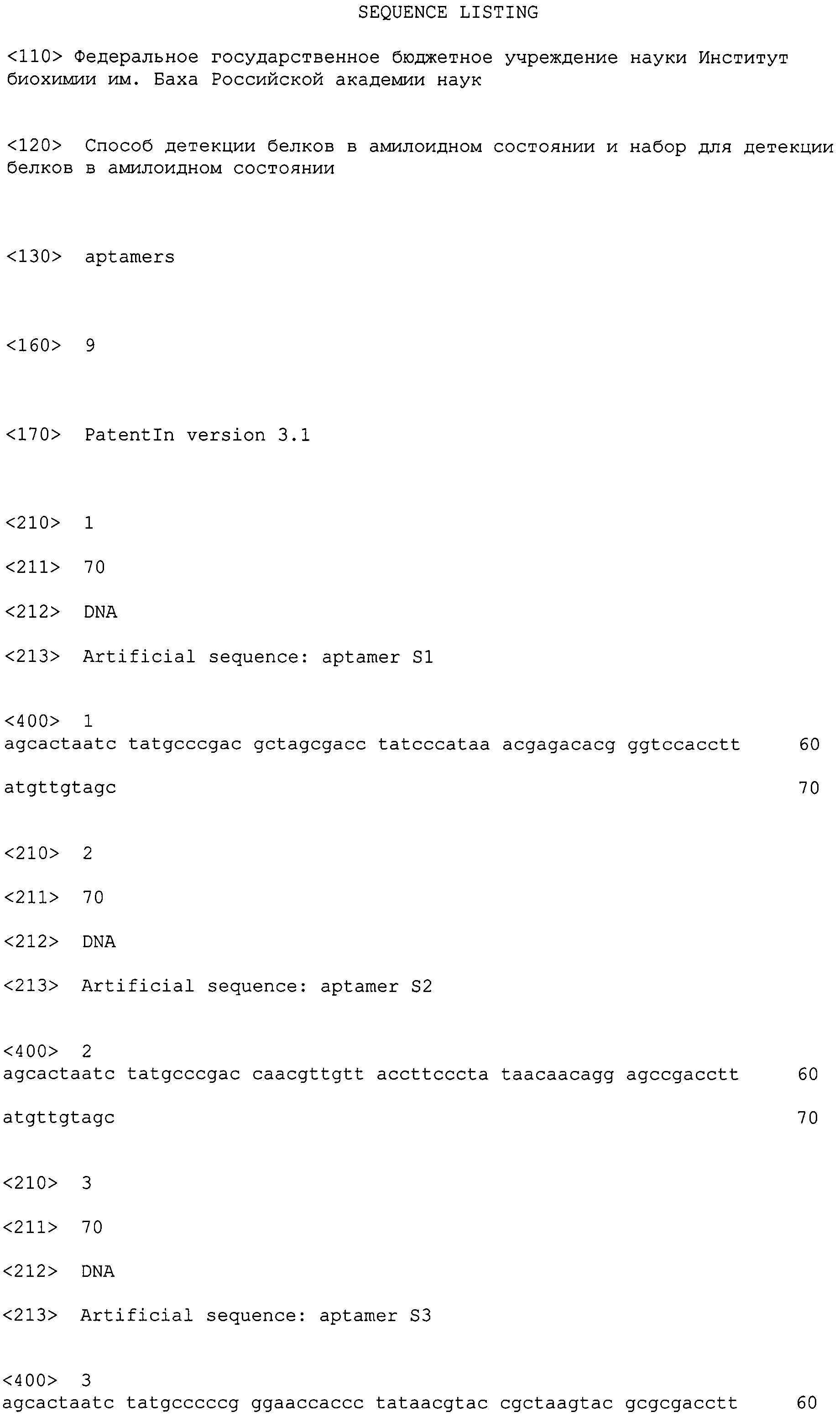 SEQUENCE LISTING

<110> Федеральное государственное бюджетное учреждение науки Институт биохимии им. Баха Российской академии наук

<120> Способ детекции белков в амилоидном состоянии и набор для детекции белков в амилоидном состоянии

<130> aptamers

<160> 9

<170> PatentIn version 3.1

<210> 1

<211> 70

<212> DNA

<213> Artificial sequence: aptamer S1

<400> 1
agcactaatc tatgcccgac gctagcgacc tatcccataa acgagacacg ggtccacctt 60

atgttgtagc 70

<210> 2

<211> 70

<212> DNA

<213> Artificial sequence: aptamer S2

<400> 2
agcactaatc tatgcccgac caacgttgtt accttcccta taacaacagg agccgacctt 60

atgttgtagc 70

<210> 3

<211> 70

<212> DNA

<213> Artificial sequence: aptamer S3

<400> 3
agcactaatc tatgcccccg ggaaccaccc tataacgtac cgctaagtac gcgcgacctt 60